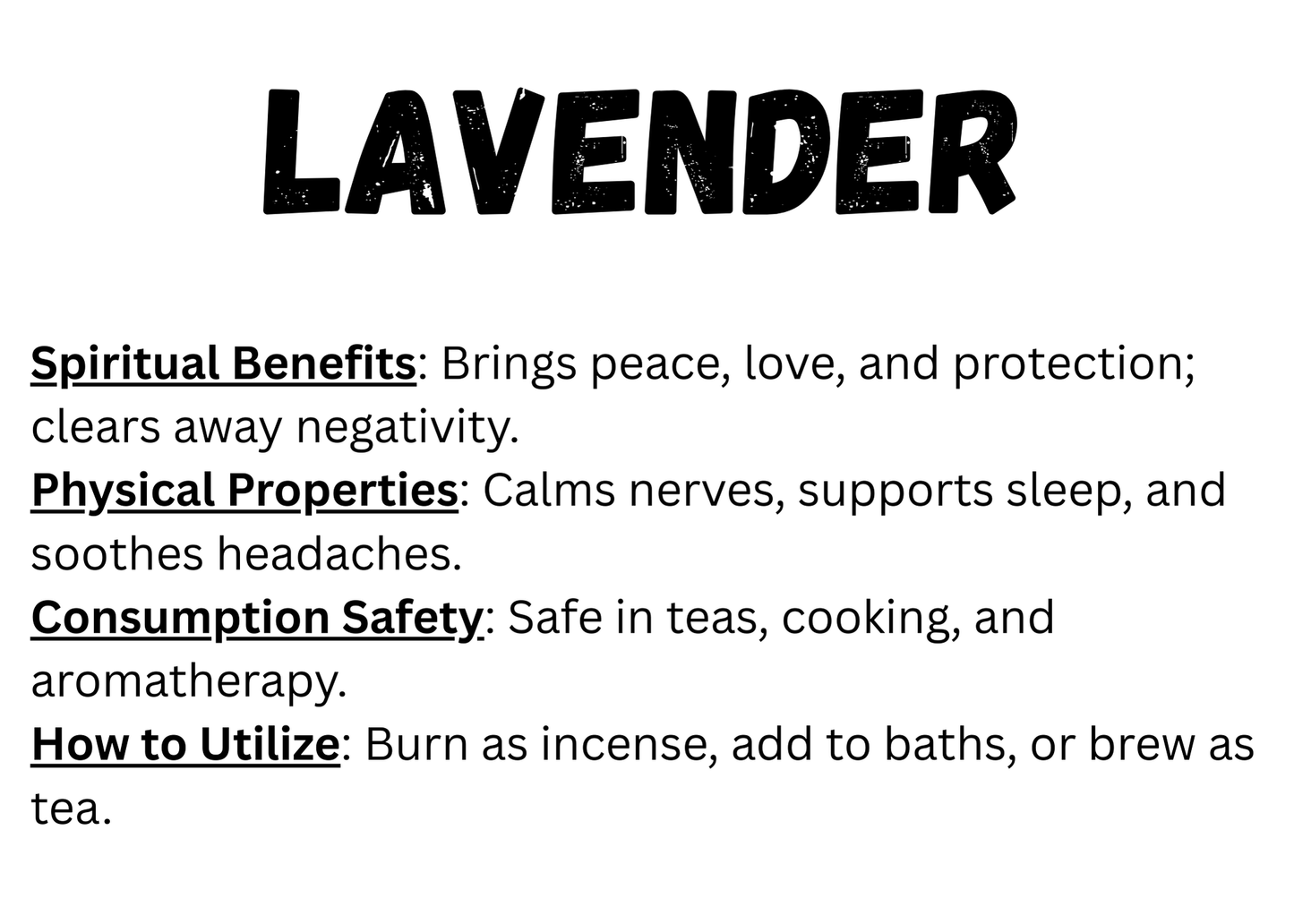 LAVENDER

Spiritual Benefits: Brings peace, love, and protection; clears away negativity.
Physical Properties: Calms nerves, supports sleep, and soothes headaches.
Consumption Safety: Safe in teas, cooking, and aromatherapy.
How to Utilize: Burn as incense, add to baths, or brew as tea.